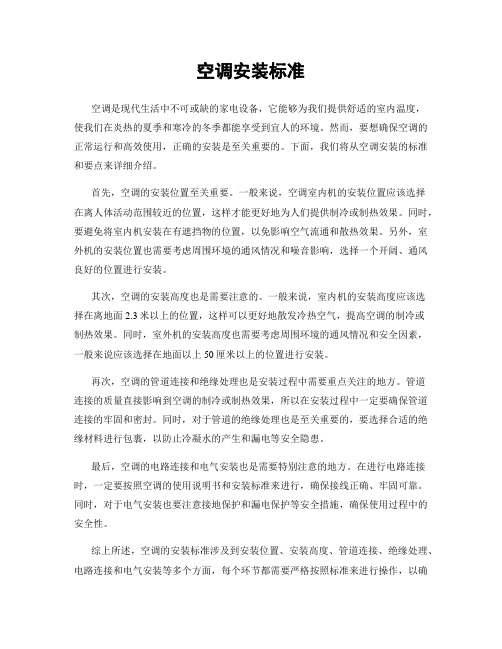 空调安装标准

空调是现代生活中不可或缺的家电设备，它能够为我们提供舒适的室内温度，使我们在炎热的夏季和寒冷的冬季都能享受到宜人的环境。然而，要想确保空调的正常运行和高效使用，正确的安装是至关重要的。下面，我们将从空调安装的标准和要点来详细介绍。

首先，空调的安装位置至关重要。一般来说，空调室内机的安装位置应该选择在离人体活动范围较近的位置，这样才能更好地为人们提供制冷或制热效果。同时，要避免将室内机安装在有遮挡物的位置，以免影响空气流通和散热效果。另外，室外机的安装位置也需要考虑周围环境的通风情况和噪音影响，选择一个开阔、通风良好的位置进行安装。

其次，空调的安装高度也是需要注意的。一般来说，室内机的安装高度应该选择在离地面 2.3 米以上的位置，这样可以更好地散发冷热空气，提高空调的制冷或制热效果。同时，室外机的安装高度也需要考虑周围环境的通风情况和安全因素，一般来说应该选择在地面以上 50 厘米以上的位置进行安装。

再次，空调的管道连接和绝缘处理也是安装过程中需要重点关注的地方。管道连接的质量直接影响到空调的制冷或制热效果，所以在安装过程中一定要确保管道连接的牢固和密封。同时，对于管道的绝缘处理也是至关重要的，要选择合适的绝缘材料进行包裹，以防止冷凝水的产生和漏电等安全隐患。

最后，空调的电路连接和电气安装也是需要特别注意的地方。在进行电路连接时，一定要按照空调的使用说明书和安装标准来进行，确保接线正确、牢固可靠。同时，对于电气安装也要注意接地保护和漏电保护等安全措施，确保使用过程中的安全性。

综上所述，空调的安装标准涉及到安装位置、安装高度、管道连接、绝缘处理、电路连接和电气安装等多个方面，每个环节都需要严格按照标准来进行操作，以确